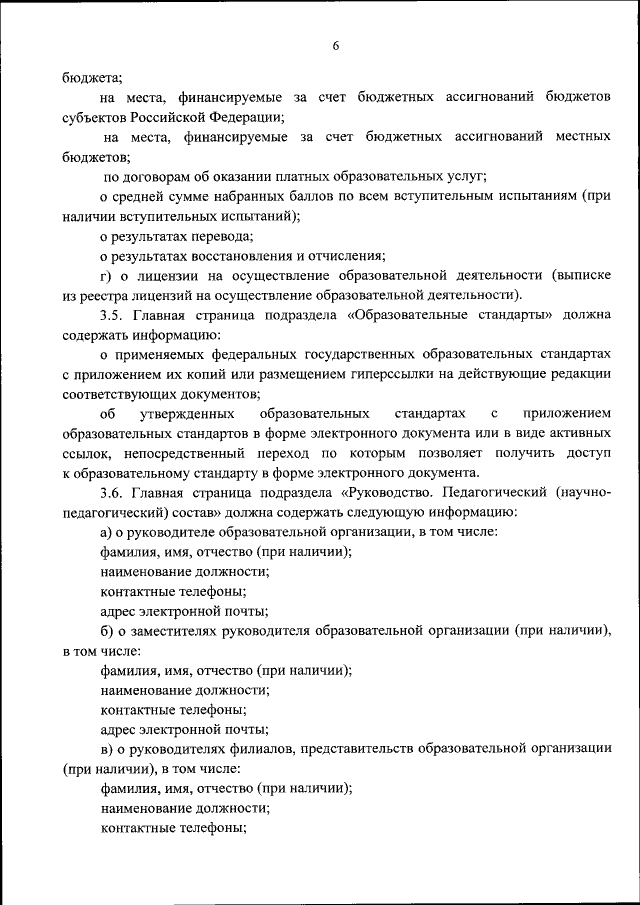 6

бюджета;

на места, финансируемые за счет бюджетных ассигнований бюджетов субъектов Российской Федерации;

на места, финансируемые за счет бюджетных ассигнований местных бюджетов;

по договорам об оказании платных образовательных услуг;

о средней сумме набранных баллов по всем вступительным испытаниям (при наличии вступительных испытаний);

о результатах перевода;

о результатах восстановления и отчисления;

г) о лицензии на осуществление образовательной деятельности (выписке из реестра лицензий на осуществление образовательной деятельности).

3.5. Главная страница подраздела «Образовательные стандарты» должна содержать информацию:

о применяемых федеральных государственных образовательных стандартах с приложением их копий или размещением гиперссылки на действующие редакции соответствующих документов;

об утвержденных образовательных стандартах с приложением образовательных стандартов в форме электронного документа или в виде активных ссылок, непосредственный переход по которым позволяет получить доступ к образовательному стандарту в форме электронного документа.

3.6. Главная страница подраздела «Руководство. Педагогический (научно-педагогический) состав» должна содержать следующую информацию:

а) о руководителе образовательной организации, в том числе:

фамилия, имя, отчество (при наличии);

наименование должности;

контактные телефоны;

адрес электронной почты;

б) о заместителях руководителя образовательной организации (при наличии), в том числе:

фамилия, имя, отчество (при наличии);

наименование должности;

контактные телефоны;

адрес электронной почты;

в) о руководителях филиалов, представительств образовательной организации (при наличии), в том числе:

фамилия, имя, отчество (при наличии);

наименование должности;

контактные телефоны;